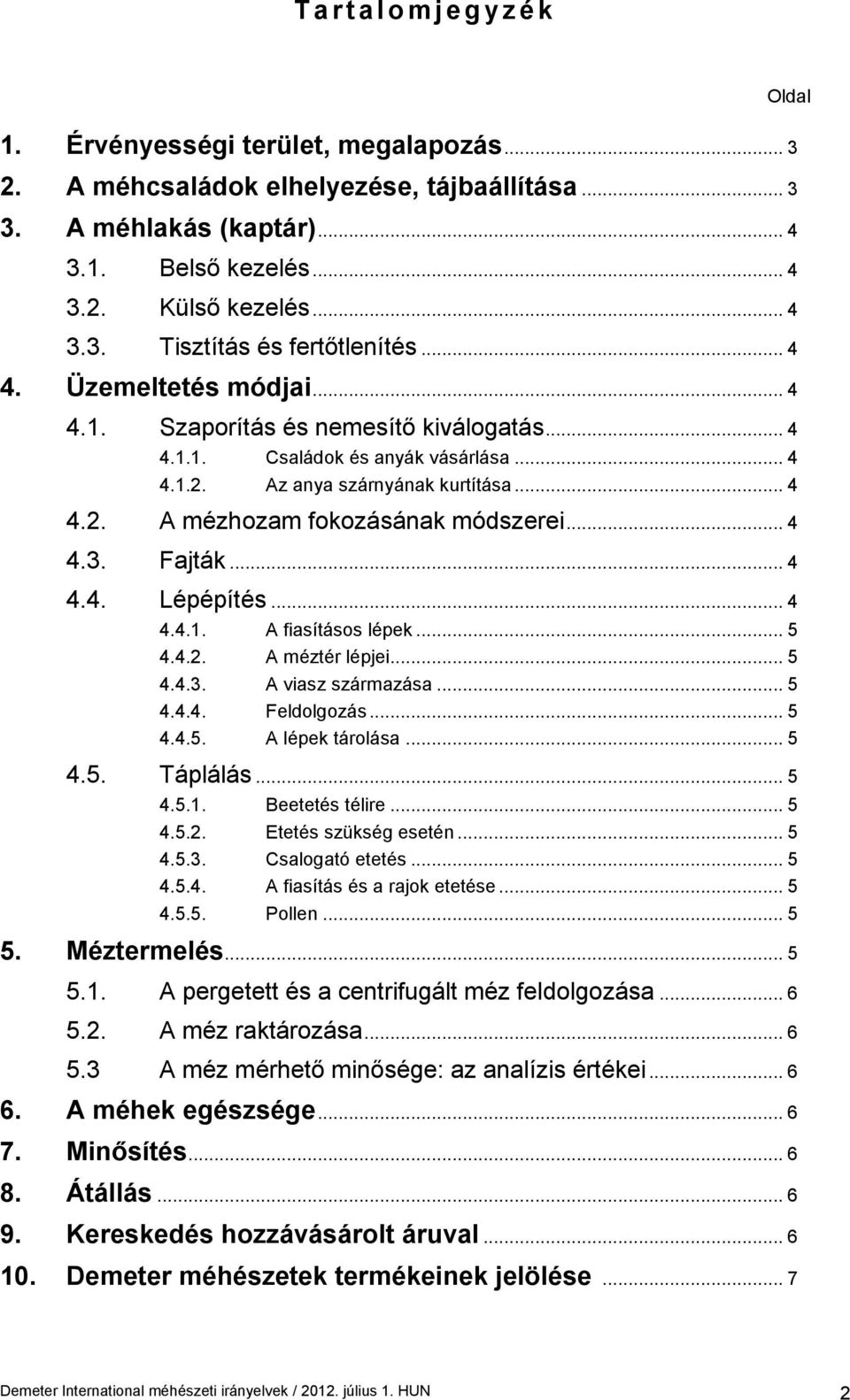 Tartalomjegyzék

Oldal

1. Érvényességi terület, megalapozás ... 3
2. A méhcsaládok elhelyezése, tájbaállítása ... 3
3. A méhlakás (kaptár) ... 4
3.1. Belső kezelés ... 4
3.2. Külső kezelés ... 4
3.3. Tisztítás és fertőtlenítés ... 4
4. Üzemeltetés módjai ... 4
4.1. Szaporítás és nemesítő kiválogatás ... 4
4.1.1. Családok és anyák vásárlása ... 4
4.1.2. Az anya szárnyának kurtítása ... 4
4.2. A mézhozam fokozásának módszerei ... 4
4.3. Fajták ... 4
4.4. Lépépítés ... 4
4.4.1. A fiasításos lépek ... 5
4.4.2. A méztér lépjei ... 5
4.4.3. A viasz származása ... 5
4.4.4. Feldolgozás ... 5
4.4.5. A lépek tárolása ... 5
4.5. Táplálás ... 5
4.5.1. Beetetés télire ... 5
4.5.2. Etetés szükség esetén ... 5
4.5.3. Csalogató etetés ... 5
4.5.4. A fiasítás és a rajok etetése ... 5
4.5.5. Pollen ... 5
5. Méztermelés ... 5
5.1. A pergetett és a centrifugált méz feldolgozása ... 6
5.2. A méz raktározása ... 6
5.3 A méz mérhető minősége: az analízis értékei ... 6
6. A méhek egészsége ... 6
7. Minősítés ... 6
8. Átállás ... 6
9. Kereskedés hozzávásárolt áruval ... 6
10. Demeter méhészetek termékeinek jelölése ... 7

Demeter International méhészeti irányelvek / 2012. július 1. HUN 2